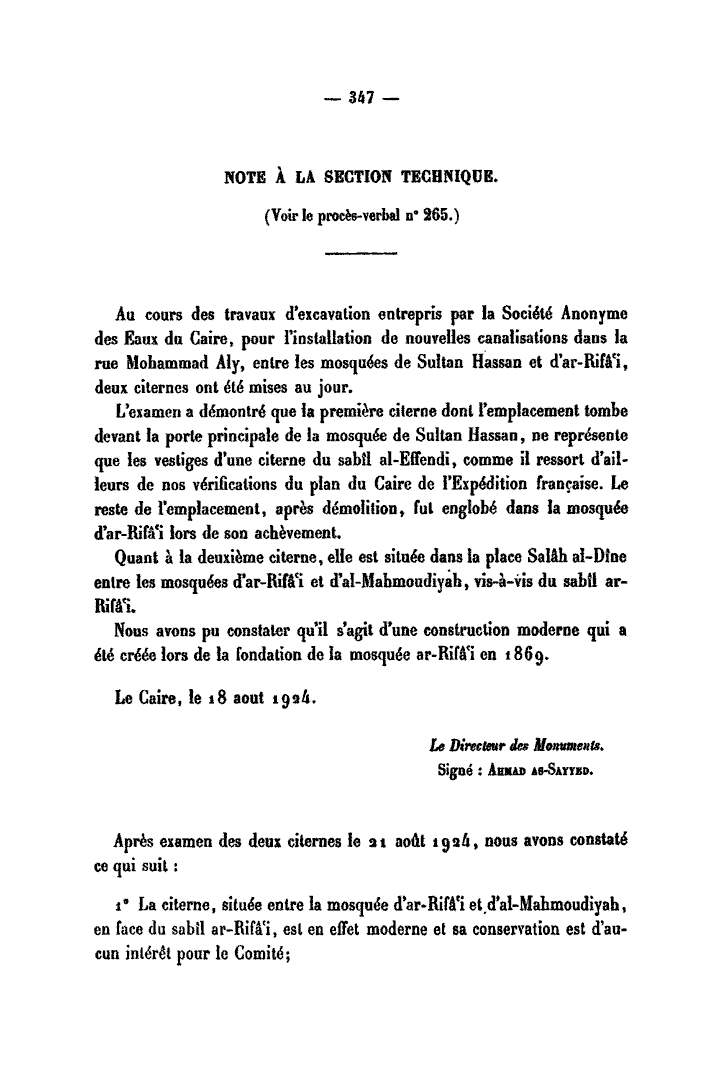 — 347 —

NOTE À LA SECTION TECHNIQUE.

(Voir le procès-verbal n° 265.)

Au cours des travaux d'excavation entrepris par la Société Anonyme des Eaux du Caire, pour l'installation de nouvelles canalisations dans la rue Mohammad Aly, entre les mosquées de Sultan Hassan et d'ar-Rifâ'i, deux citernes ont été mises au jour.

L'examen a démontré que la première citerne dont l'emplacement tombe devant la porte principale de la mosquée de Sultan Hassan, ne représente que les vestiges d'une citerne du sabîl al-Effendi, comme il ressort d'ailleurs de nos vérifications du plan du Caire de l'Expédition française. Le reste de l'emplacement, après démolition, fut englobé dans la mosquée d'ar-Rifâ'i lors de son achèvement.

Quant à la deuxième citerne, elle est située dans la place Salâh al-Dîne entre les mosquées d'ar-Rifâ'i et d'al-Mahmoudiyah, vis-à-vis du sabîl ar-Rifâ'i.

Nous avons pu constater qu'il s'agit d'une construction moderne qui a été créée lors de la fondation de la mosquée ar-Rifâ'i en 1869.

Le Caire, le 18 aout 1924.

Le Directeur des Monuments.
Signé : Ahmad as-Sayyed.

Après examen des deux citernes le 21 août 1924, nous avons constaté ce qui suit :

1° La citerne, située entre la mosquée d'ar-Rifâ'i et d'al-Mahmoudiyah, en face du sabîl ar-Rifâ'i, est en effet moderne et sa conservation est d'aucun intérêt pour le Comité;